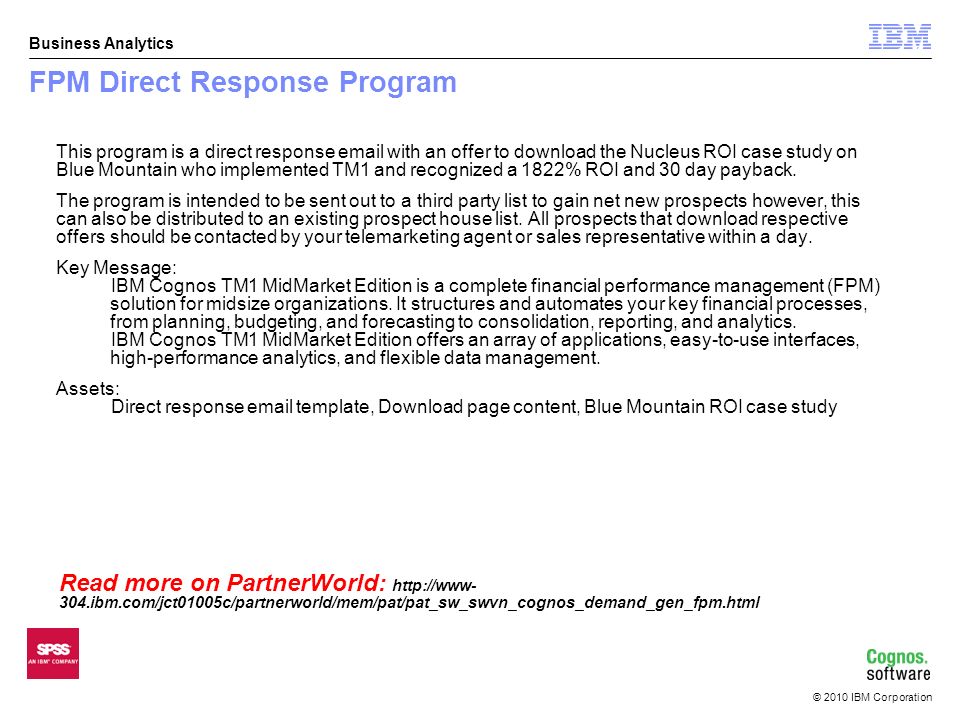 Business Analytics

IBM

FPM Direct Response Program

This program is a direct response email with an offer to download the Nucleus ROI case study on Blue Mountain who implemented TM1 and recognized a 1822% ROI and 30 day payback.

The program is intended to be sent out to a third party list to gain net new prospects however, this can also be distributed to an existing prospect house list. All prospects that download respective offers should be contacted by your telemarketing agent or sales representative within a day.

Key Message:
IBM Cognos TM1 MidMarket Edition is a complete financial performance management (FPM) solution for midsize organizations. It structures and automates your key financial processes, from planning, budgeting, and forecasting to consolidation, reporting, and analytics.
IBM Cognos TM1 MidMarket Edition offers an array of applications, easy-to-use interfaces, high-performance analytics, and flexible data management.

Assets:
Direct response email template, Download page content, Blue Mountain ROI case study

Read more on PartnerWorld: http://www-304.ibm.com/jct01005c/partnerworld/mem/pat/pat_sw_swvn_cognos_demand_gen_fpm.html

SPSS
AN IBM COMPANY

Cognos.
software

© 2010 IBM Corporation